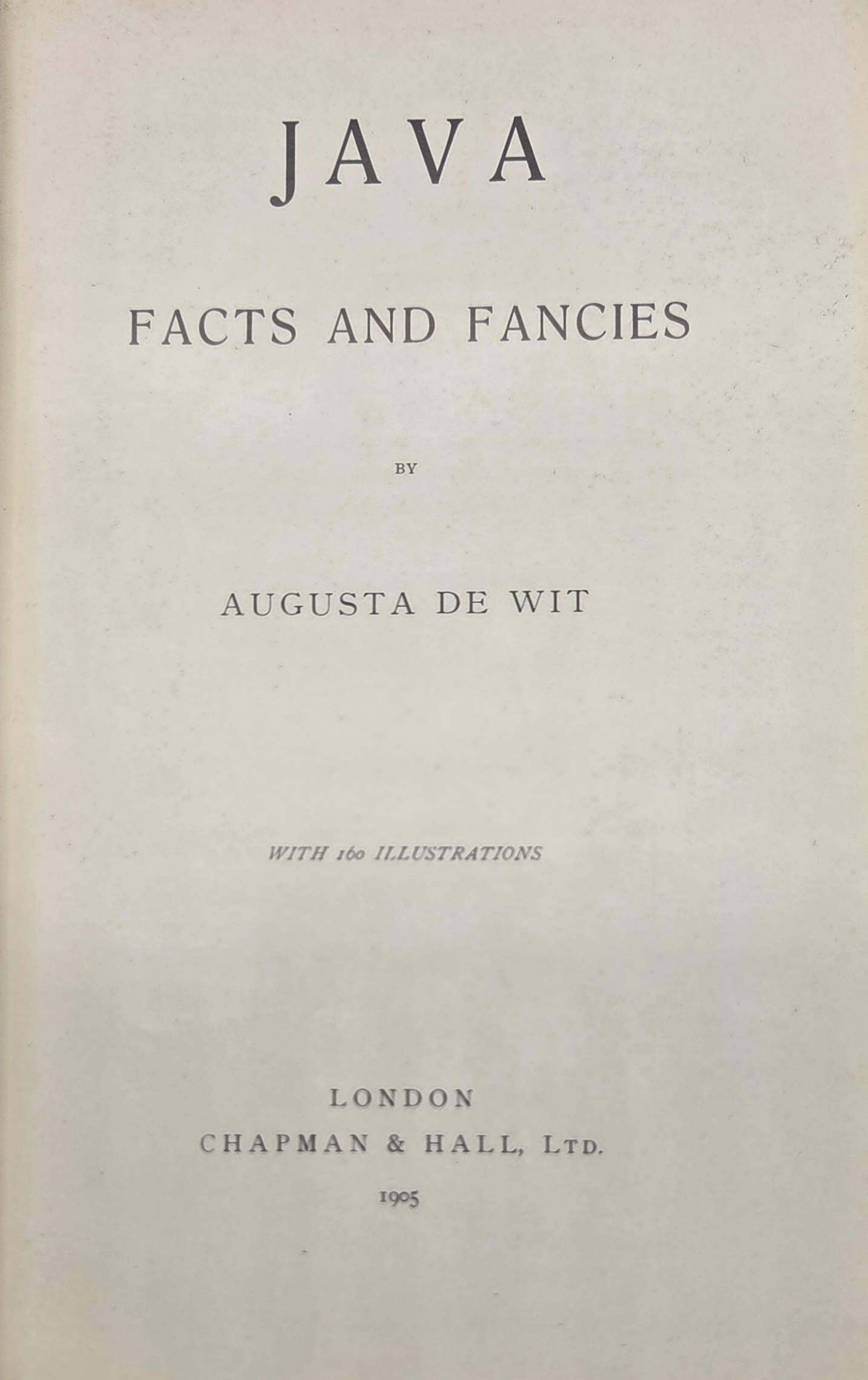 JAVA

FACTS AND FANCIES

BY

AUGUSTA DE WIT

WITH 160 ILLUSTRATIONS

LONDON
CHAPMAN & HALL, LTD.
1905